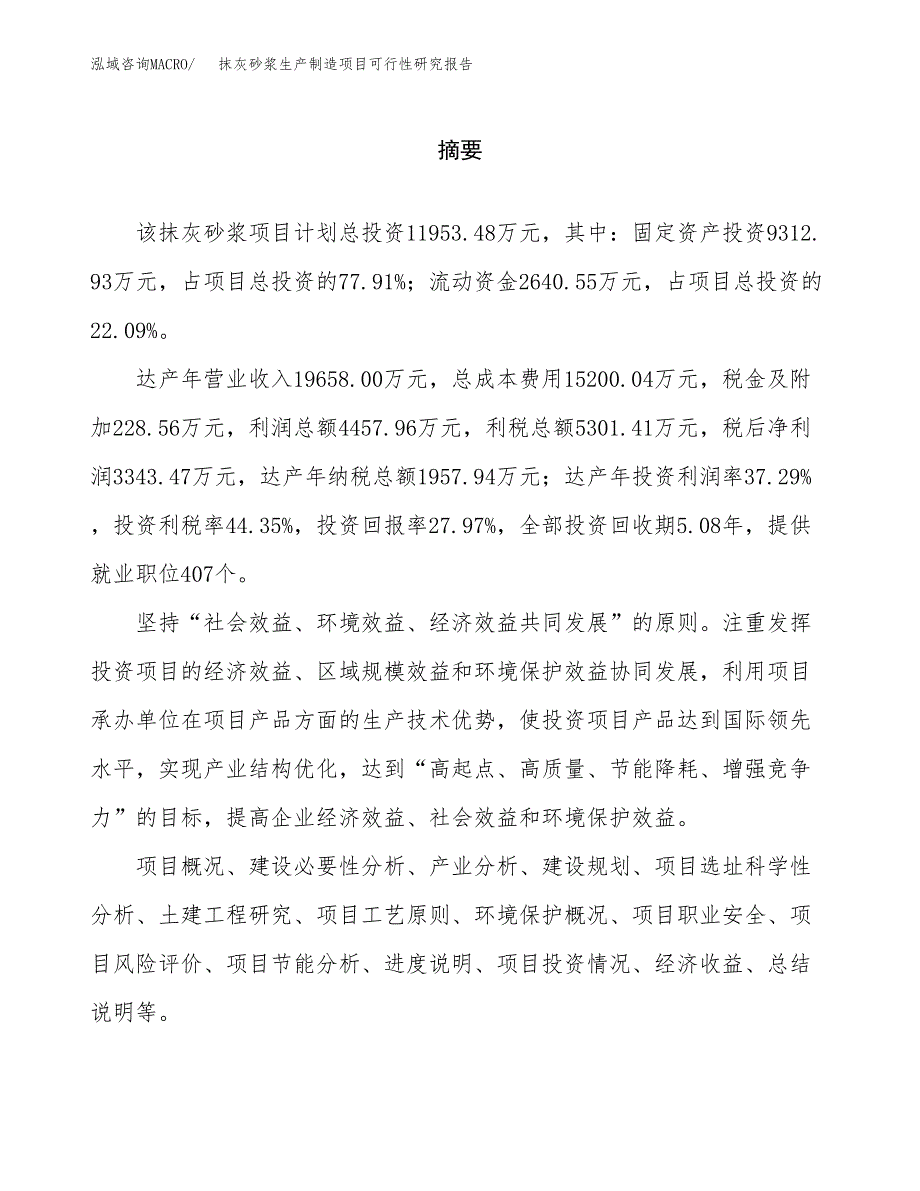 泓域咨询MACRO/　抹灰砂浆生产制造项目可行性研究报告

摘要

该抹灰砂浆项目计划总投资11953.48万元，其中：固定资产投资9312.93万元，占项目总投资的77.91%；流动资金2640.55万元，占项目总投资的22.09%。

达产年营业收入19658.00万元，总成本费用15200.04万元，税金及附加228.56万元，利润总额4457.96万元，利税总额5301.41万元，税后净利润3343.47万元，达产年纳税总额1957.94万元；达产年投资利润率37.29%，投资利税率44.35%，投资回报率27.97%，全部投资回收期5.08年，提供就业职位407个。

坚持“社会效益、环境效益、经济效益共同发展”的原则。注重发挥投资项目的经济效益、区域规模效益和环境保护效益协同发展，利用项目承办单位在项目产品方面的生产技术优势，使投资项目产品达到国际领先水平，实现产业结构优化，达到“高起点、高质量、节能降耗、增强竞争力”的目标，提高企业经济效益、社会效益和环境保护效益。

项目概况、建设必要性分析、产业分析、建设规划、项目选址科学性分析、土建工程研究、项目工艺原则、环境保护概况、项目职业安全、项目风险评价、项目节能分析、进度说明、项目投资情况、经济收益、总结说明等。